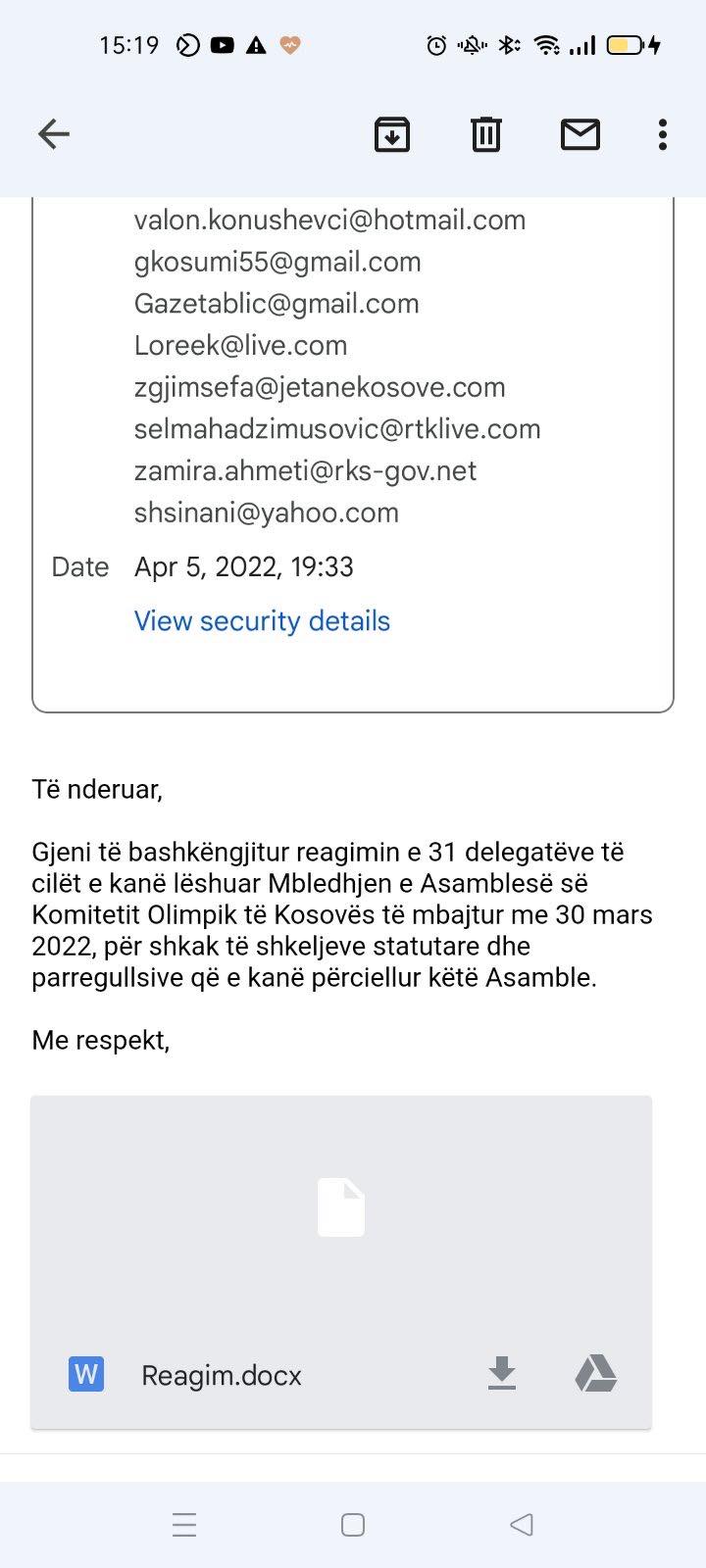 15:19

valon.konushevci@hotmail.com
gkosumi55@gmail.com
Gazetablic@gmail.com
Loreek@live.com
zgjimsefa@jetanekosove.com
selmahadzimusovic@rtklive.com
zamira.ahmeti@rks-gov.net
shsinani@yahoo.com

Date Apr 5, 2022, 19:33

View security details

Të nderuar,

Gjeni të bashkëngjitur reagimin e 31 delegatëve të cilët e kanë lëshuar Mbledhjen e Asamblesë së Komitetit Olimpik të Kosovës të mbajtur me 30 mars 2022, për shkak të shkeljeve statutare dhe parregullsive që e kanë përciellur këtë Asamble.

Me respekt,

W Reagim.docx